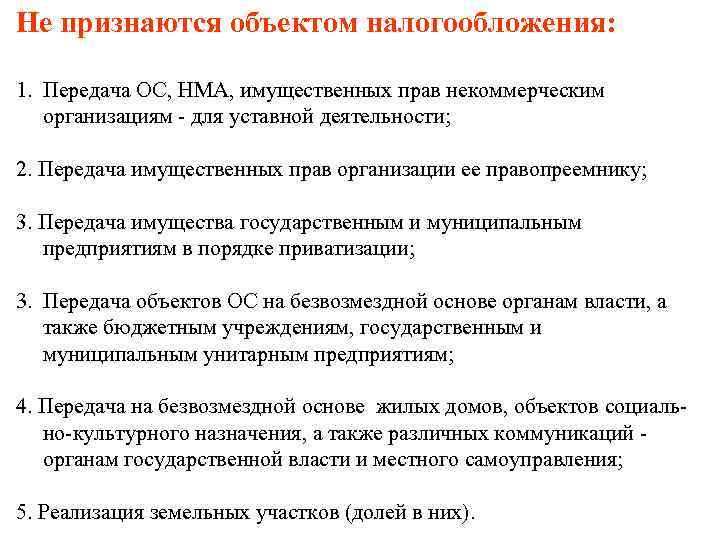 Не признаются объектом налогообложения:

1. Передача ОС, НМА, имущественных прав некоммерческим организациям - для уставной деятельности;

2. Передача имущественных прав организации ее правопреемнику;

3. Передача имущества государственным и муниципальным предприятиям в порядке приватизации;

3. Передача объектов ОС на безвозмездной основе органам власти, а также бюджетным учреждениям, государственным и муниципальным унитарным предприятиям;

4. Передача на безвозмездной основе жилых домов, объектов социально-культурного назначения, а также различных коммуникаций - органам государственной власти и местного самоуправления;

5. Реализация земельных участков (долей в них).